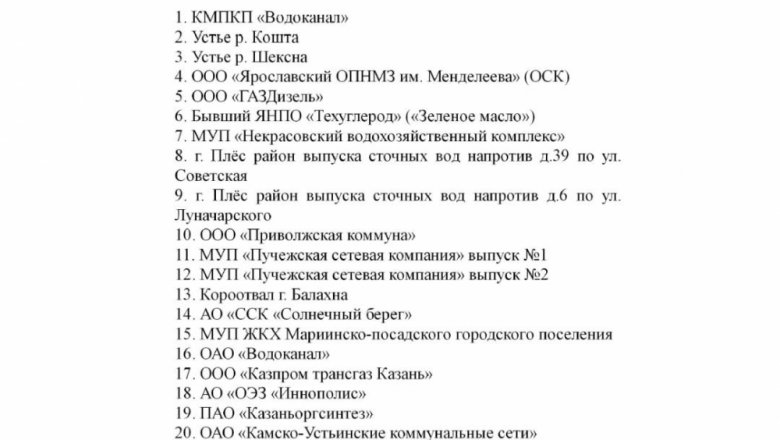 1. КМПКП «Водоканал»
2. Устье р. Кошта
3. Устье р. Шексна
4. ООО «Ярославский ОПНМЗ им. Менделеева» (ОСК)
5. ООО «ГАЗДизель»
6. Бывший ЯНПО «Техуглерод» («Зеленое масло»)
7. МУП «Некрасовский водохозяйственный комплекс»
8. г. Плёс район выпуска сточных вод напротив д.39 по ул. Советская
9. г. Плёс район выпуска сточных вод напротив д.6 по ул. Луначарского
10. ООО «Приволжская коммуна»
11. МУП «Пучежская сетевая компания» выпуск №1
12. МУП «Пучежская сетевая компания» выпуск №2
13. Короотвал г. Балахна
14. АО «ССК «Солнечный берег»
15. МУП ЖКХ Мариинско-посадского городского поселения
16. ОАО «Водоканал»
17. ООО «Казпром трансгаз Казань»
18. АО «ОЭЗ «Иннополис»
19. ПАО «Казаньоргсинтез»
20. ОАО «Камско-Устьинские коммунальные сети»